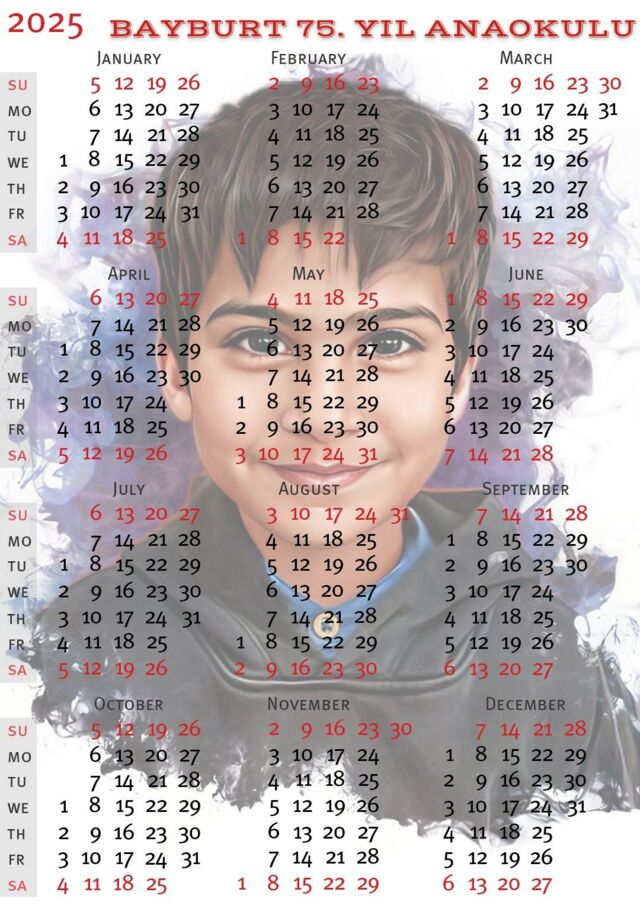 2025 BAYBURT 75. YIL ANAOKULU

JANUARY
SU 5 12 19 26
MO 6 13 20 27
TU 7 14 21 28
WE 1 8 15 22 29
TH 2 9 16 23 30
FR 3 10 17 24 31
SA 4 11 18 25

FEBRUARY
2 9 16 23
3 10 17 24
4 11 18 25
5 12 19 26
6 13 20 27
7 14 21 28
1 8 15 22

MARCH
2 9 16 23 30
3 10 17 24 31
4 11 18 25
5 12 19 26
6 13 20 27
7 14 21 28
1 8 15 22 29

APRIL
SU 6 13 20 27
MO 7 14 21 28
TU 1 8 15 22 29
WE 2 9 16 23 30
TH 3 10 17 24
FR 4 11 18 25
SA 5 12 19 26

MAY
4 11 18 25
5 12 19 26
6 13 20 27
7 14 21 28
1 8 15 22 29
2 9 16 23 30
3 10 17 24 31

JUNE
1 8 15 22 29
2 9 16 23 30
3 10 17 24
4 11 18 25
5 12 19 26
6 13 20 27
7 14 21 28

JULY
SU 6 13 20 27
MO 7 14 21 28
TU 1 8 15 22 29
WE 2 9 16 23 30
TH 3 10 17 24 31
FR 4 11 18 25
SA 5 12 19 26

AUGUST
3 10 17 24 31
4 11 18 25
5 12 19 26
6 13 20 27
7 14 21 28
1 8 15 22 29
2 9 16 23 30

SEPTEMBER
7 14 21 28
1 8 15 22 29
2 9 16 23 30
3 10 17 24
4 11 18 25
5 12 19 26
6 13 20 27

OCTOBER
SU 5 12 19 26
MO 6 13 20 27
TU 7 14 21 28
WE 1 8 15 22 29
TH 2 9 16 23 30
FR 3 10 17 24 31
SA 4 11 18 25

NOVEMBER
2 9 16 23 30
3 10 17 24
4 11 18 25
5 12 19 26
6 13 20 27
7 14 21 28
1 8 15 22 29

DECEMBER
7 14 21 28
1 8 15 22 29
2 9 16 23 30
3 10 17 24 31
4 11 18 25
5 12 19 26
6 13 20 27